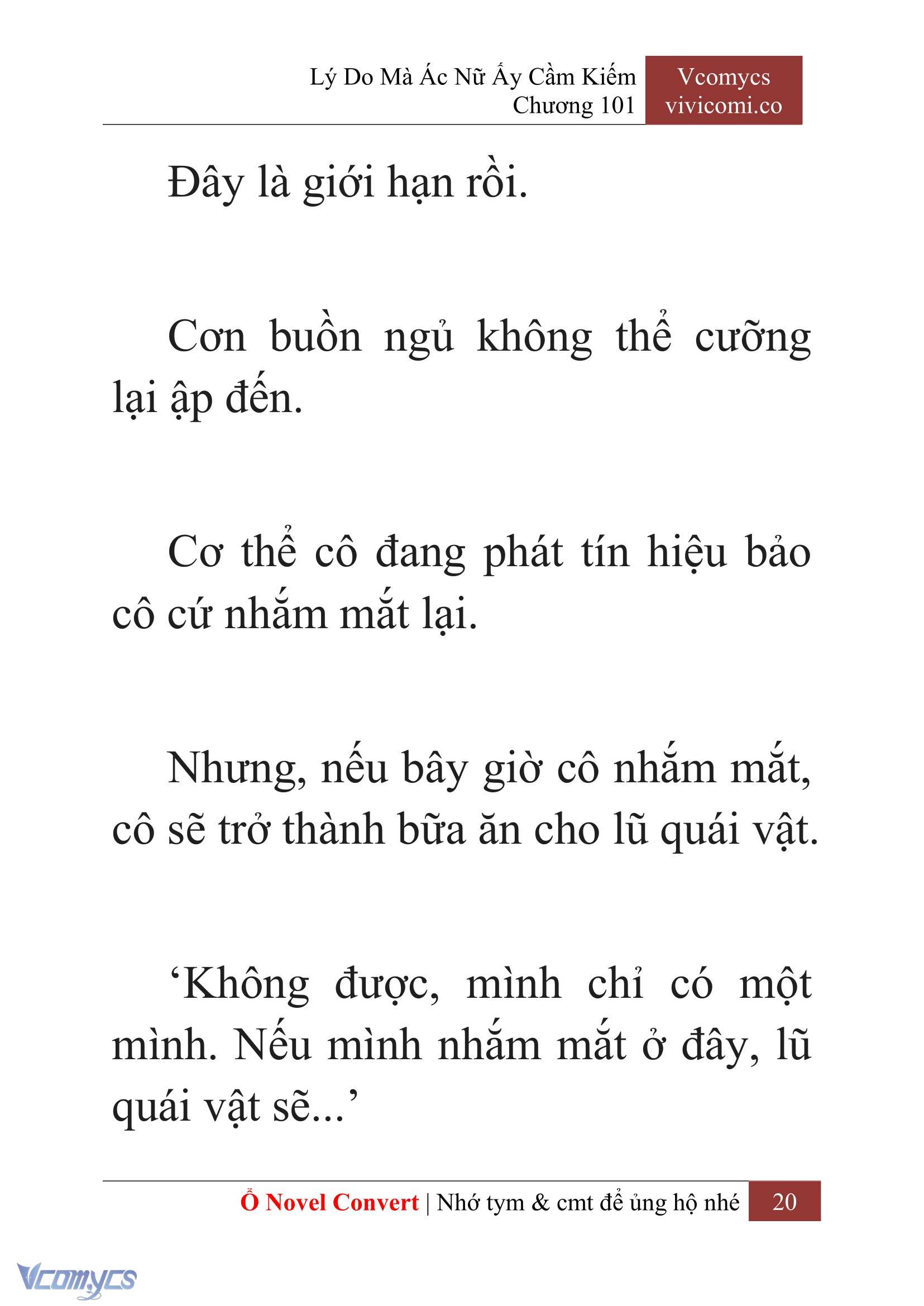 Lý Do Mà Ác Nữ Ấy Cầm Kiếm
Chương 101

Vcomycs
vivicomi.co

Đây là giới hạn rồi.

Cơn buồn ngủ không thể cưỡng lại ập đến.

Cơ thể cô đang phát tín hiệu bảo cô cứ nhắm mắt lại.

Nhưng, nếu bây giờ cô nhắm mắt, cô sẽ trở thành bữa ăn cho lũ quái vật.

‘Không được, mình chỉ có một mình. Nếu mình nhắm mắt ở đây, lũ quái vật sẽ...’

Ổ Novel Convert | Nhớ tym & cmt để ủng hộ nhé 20

Vcomycs